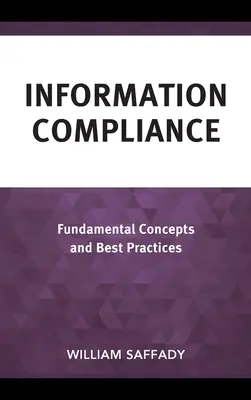 INFORMATION COMPLIANCE

Fundamental Concepts and Best Practices

WILLIAM SAFFADY